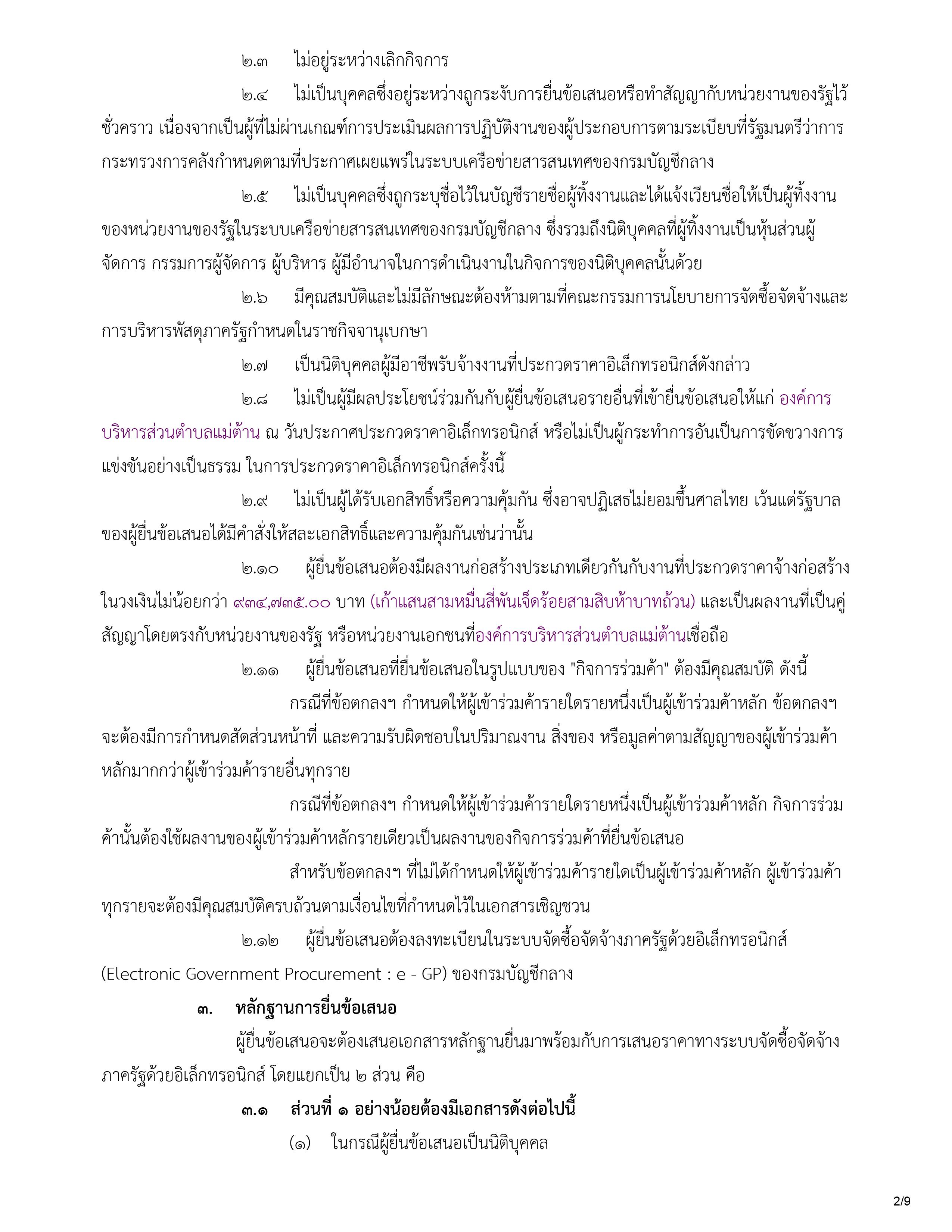 ๒.๓ ไม่อยู่ระหว่างเลิกกิจการ

๒.๔ ไม่เป็นบุคคลซึ่งอยู่ระหว่างถูกระงับการยื่นข้อเสนอหรือทำสัญญากับหน่วยงานของรัฐไว้ชั่วคราว เนื่องจากเป็นผู้ที่ไม่ผ่านเกณฑ์การประเมินผลการปฏิบัติงานของผู้ประกอบการตามระเบียบที่รัฐมนตรีว่าการกระทรวงการคลังกำหนดตามที่ประกาศเผยแพร่ในระบบเครือข่ายสารสนเทศของกรมบัญชีกลาง

๒.๕ ไม่เป็นบุคคลซึ่งถูกระบุชื่อไว้ในบัญชีรายชื่อผู้ทิ้งงานและได้แจ้งเวียนชื่อให้เป็นผู้ทิ้งงานของหน่วยงานของรัฐในระบบเครือข่ายสารสนเทศของกรมบัญชีกลาง ซึ่งรวมถึงนิติบุคคลที่ผู้ทิ้งงานเป็นหุ้นส่วนผู้จัดการ กรรมการผู้จัดการ ผู้บริหาร ผู้มีอำนาจในการดำเนินงานในกิจการของนิติบุคคลนั้นด้วย

๒.๖ มีคุณสมบัติและไม่มีลักษณะต้องห้ามตามที่คณะกรรมการนโยบายการจัดซื้อจัดจ้างและการบริหารพัสดุภาครัฐกำหนดในราชกิจจานุเบกษา

๒.๗ เป็นนิติบุคคลผู้มีอาชีพรับจ้างงานที่ประกวดราคาอิเล็กทรอนิกส์ดังกล่าว

๒.๘ ไม่เป็นผู้มีผลประโยชน์ร่วมกันกับผู้ยื่นข้อเสนอรายอื่นที่เข้ายื่นข้อเสนอให้แก่ องค์การบริหารส่วนตำบลแม่ต้าน ณ วันประกาศประกวดราคาอิเล็กทรอนิกส์ หรือไม่เป็นผู้กระทำการอันเป็นการขัดขวางการแข่งขันอย่างเป็นธรรม ในการประกวดราคาอิเล็กทรอนิกส์ครั้งนี้

๒.๙ ไม่เป็นผู้ได้รับเอกสิทธิ์หรือความคุ้มกัน ซึ่งอาจปฏิเสธไม่ยอมขึ้นศาลไทย เว้นแต่รัฐบาลของผู้ยื่นข้อเสนอได้มีคำสั่งให้สละเอกสิทธิ์และความคุ้มกันเช่นว่านั้น

๒.๑๐ ผู้ยื่นข้อเสนอต้องมีผลงานก่อสร้างประเภทเดียวกันกับงานที่ประกวดราคาจ้างก่อสร้างในวงเงินไม่น้อยกว่า ๙๓๔,๗๓๕.๐๐ บาท (เก้าแสนสามหมื่นสี่พันเจ็ดร้อยสามสิบห้าบาทถ้วน) และเป็นผลงานที่เป็นคู่สัญญาโดยตรงกับหน่วยงานของรัฐ หรือหน่วยงานเอกชนที่องค์การบริหารส่วนตำบลแม่ต้านเชื่อถือ

๒.๑๑ ผู้ยื่นข้อเสนอที่ยื่นข้อเสนอในรูปแบบของ "กิจการร่วมค้า" ต้องมีคุณสมบัติ ดังนี้

กรณีที่ข้อตกลงฯ กำหนดให้ผู้เข้าร่วมค้ารายใดรายหนึ่งเป็นผู้เข้าร่วมค้าหลัก ข้อตกลงฯ จะต้องมีการกำหนดสัดส่วนหน้าที่ และความรับผิดชอบในปริมาณงาน สิ่งของ หรือมูลค่าตามสัญญาของผู้เข้าร่วมค้าหลักมากกว่าผู้เข้าร่วมค้ารายอื่นทุกราย

กรณีที่ข้อตกลงฯ กำหนดให้ผู้เข้าร่วมค้ารายใดรายหนึ่งเป็นผู้เข้าร่วมค้าหลัก กิจการร่วมค้านั้นต้องใช้ผลงานของผู้เข้าร่วมค้าหลักรายเดียวเป็นผลงานของกิจการร่วมค้าที่ยื่นข้อเสนอ

สำหรับข้อตกลงฯ ที่ไม่ได้กำหนดให้ผู้เข้าร่วมค้ารายใดเป็นผู้เข้าร่วมค้าหลัก ผู้เข้าร่วมค้าทุกรายจะต้องมีคุณสมบัติครบถ้วนตามเงื่อนไขที่กำหนดไว้ในเอกสารเชิญชวน

๒.๑๒ ผู้ยื่นข้อเสนอต้องลงทะเบียนในระบบจัดซื้อจัดจ้างภาครัฐด้วยอิเล็กทรอนิกส์ (Electronic Government Procurement : e - GP) ของกรมบัญชีกลาง

๓. หลักฐานการยื่นข้อเสนอ

ผู้ยื่นข้อเสนอจะต้องเสนอเอกสารหลักฐานยื่นมาพร้อมกับการเสนอราคาทางระบบจัดซื้อจัดจ้างภาครัฐด้วยอิเล็กทรอนิกส์ โดยแยกเป็น ๒ ส่วน คือ

๓.๑ ส่วนที่ ๑ อย่างน้อยต้องมีเอกสารดังต่อไปนี้

(๑) ในกรณีผู้ยื่นข้อเสนอเป็นนิติบุคคล

2/9